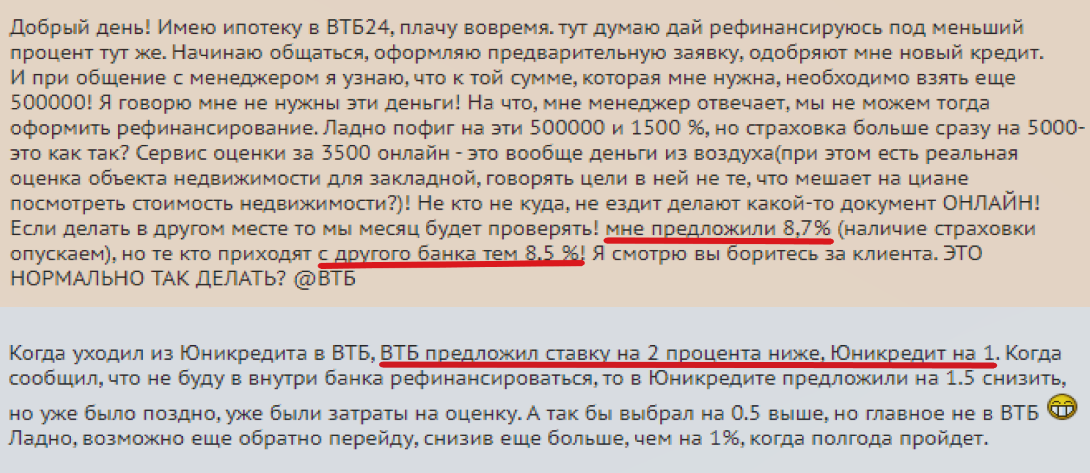 Добрый день! Имею ипотеку в ВТБ24, плачу вовремя. тут думаю дай рефинансируюсь под меньший процент тут же. Начинаю общаться, оформляю предварительную заявку, одобряют мне новый кредит. И при общение с менеджером я узнаю, что к той сумме, которая мне нужна, необходимо взять еще 500000! Я говорю мне не нужны эти деньги! На что, мне менеджер отвечает, мы не можем тогда оформить рефинансирование. Ладно пофиг на эти 500000 и 1500 %, но страховка больше сразу на 5000- это как так? Сервис оценки за 3500 онлайн - это вообще деньги из воздуха(при этом есть реальная оценка объекта недвижимости для закладной, говорять цели в ней не те, что мешает на циане посмотреть стоимость недвижимости?)! Не кто не куда, не ездит делают какой-то документ ОНЛАЙН! Если делать в другом месте то мы месяц будет проверять! мне предложили 8,7% (наличие страховки опускаем), но те кто приходят с другого банка тем 8.5 %! Я смотрю вы боритесь за клиента. ЭТО НОРМАЛЬНО ТАК ДЕЛАТЬ? @ВТБ

Когда уходил из Юникредита в ВТБ, ВТБ предложил ставку на 2 процента ниже, Юникредит на 1. Когда сообщил, что не буду в внутри банка рефинансироваться, то в Юникредите предложили на 1.5 снизить, но уже было поздно, уже были затраты на оценку. А так бы выбрал на 0.5 выше, но главное не в ВТБ Ладно, возможно еще обратно перейду, снизив еще больше, чем на 1%, когда полгода пройдет.